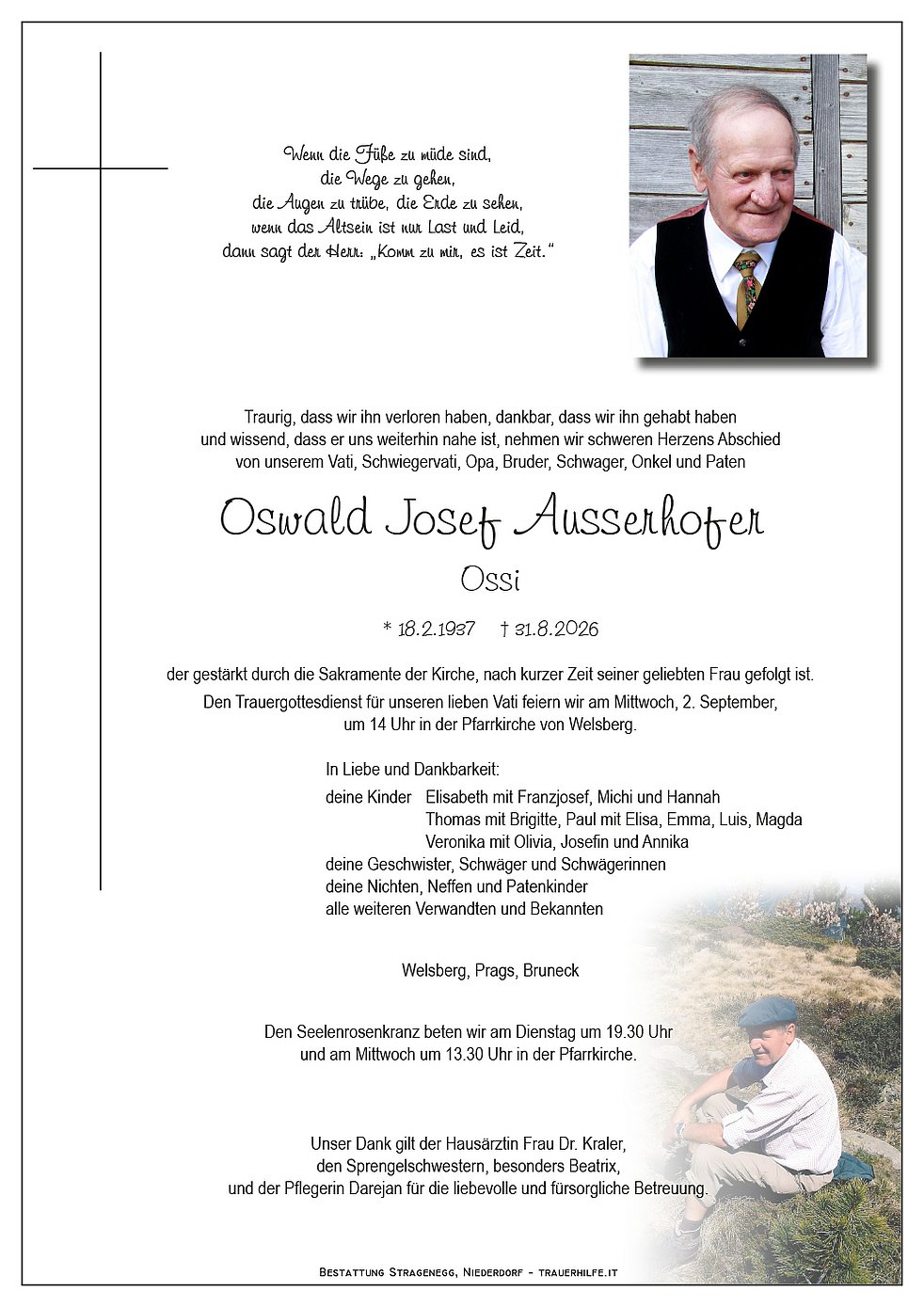 Wenn die Füße zu müde sind,
die Wege zu gehen,
die Augen zu trübe, die Erde zu sehen,
wenn das Altsein ist nur Last und Leid,
dann sagt der Herr: „Komm zu mir, es ist Zeit.“

Traurig, dass wir ihn verloren haben, dankbar, dass wir ihn gehabt haben und wissend, dass er uns weiterhin nahe ist, nehmen wir schweren Herzens Abschied von unserem Vati, Schwiegervati, Opa, Bruder, Schwager, Onkel und Paten

Oswald Josef Ausserhofer

Ossi

* 18.2.1937 † 31.8.2026

der gestärkt durch die Sakramente der Kirche, nach kurzer Zeit seiner geliebten Frau gefolgt ist.

Den Trauergottesdienst für unseren lieben Vati feiern wir am Mittwoch, 2. September, um 14 Uhr in der Pfarrkirche von Welsberg.

In Liebe und Dankbarkeit:

deine Kinder Elisabeth mit Franzjosef, Michi und Hannah
Thomas mit Brigitte, Paul mit Elisa, Emma, Luis, Magda
Veronika mit Olivia, Josefin und Annika
deine Geschwister, Schwäger und Schwägerinnen
deine Nichten, Neffen und Patenkinder
alle weiteren Verwandten und Bekannten

Welsberg, Prags, Bruneck

Den Seelenrosenkranz beten wir am Dienstag um 19.30 Uhr und am Mittwoch um 13.30 Uhr in der Pfarrkirche.

Unser Dank gilt der Hausärztin Frau Dr. Kraler, den Sprengelschwestern, besonders Beatrix, und der Pflegerin Darejan für die liebevolle und fürsorgliche Betreuung.

Bestattung Stragenegg, Niederdorf - trauerhilfe.it